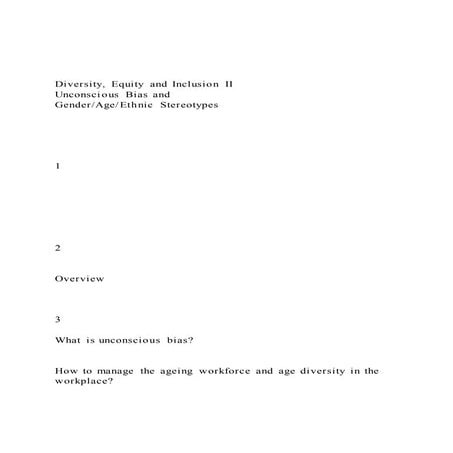 Diversity, Equity and Inclusion II
Unconscious Bias and
Gender/Age/Ethnic Stereotypes

1

2

Overview

3

What is unconscious bias?

How to manage the ageing workforce and age diversity in the workplace?